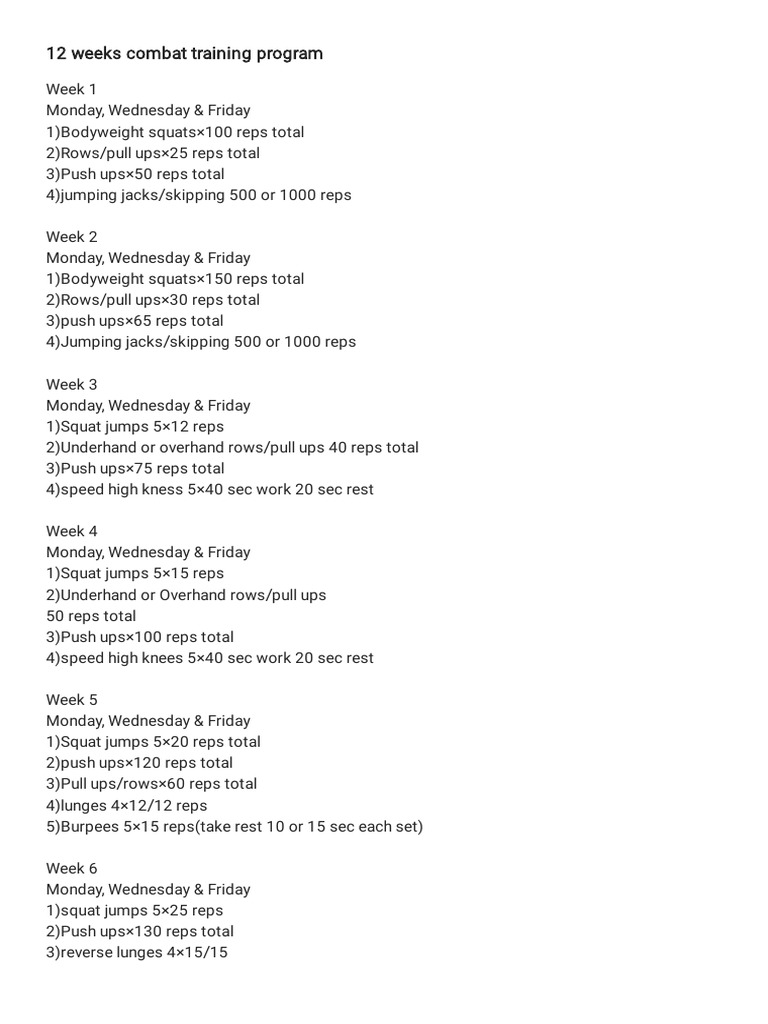 12 weeks combat training program

Week 1
Monday, Wednesday & Friday
1)Bodyweight squats×100 reps total
2)Rows/pull ups×25 reps total
3)Push ups×50 reps total
4)jumping jacks/skipping 500 or 1000 reps

Week 2
Monday, Wednesday & Friday
1)Bodyweight squats×150 reps total
2)Rows/pull ups×30 reps total
3)push ups×65 reps total
4)Jumping jacks/skipping 500 or 1000 reps

Week 3
Monday, Wednesday & Friday
1)Squat jumps 5×12 reps
2)Underhand or overhand rows/pull ups 40 reps total
3)Push ups×75 reps total
4)speed high kness 5×40 sec work 20 sec rest

Week 4
Monday, Wednesday & Friday
1)Squat jumps 5×15 reps
2)Underhand or Overhand rows/pull ups
50 reps total
3)Push ups×100 reps total
4)speed high knees 5×40 sec work 20 sec rest

Week 5
Monday, Wednesday & Friday
1)Squat jumps 5×20 reps total
2)push ups×120 reps total
3)Pull ups/rows×60 reps total
4)lunges 4×12/12 reps
5)Burpees 5×15 reps(take rest 10 or 15 sec each set)

Week 6
Monday, Wednesday & Friday
1)squat jumps 5×25 reps
2)Push ups×130 reps total
3)reverse lunges 4×15/15